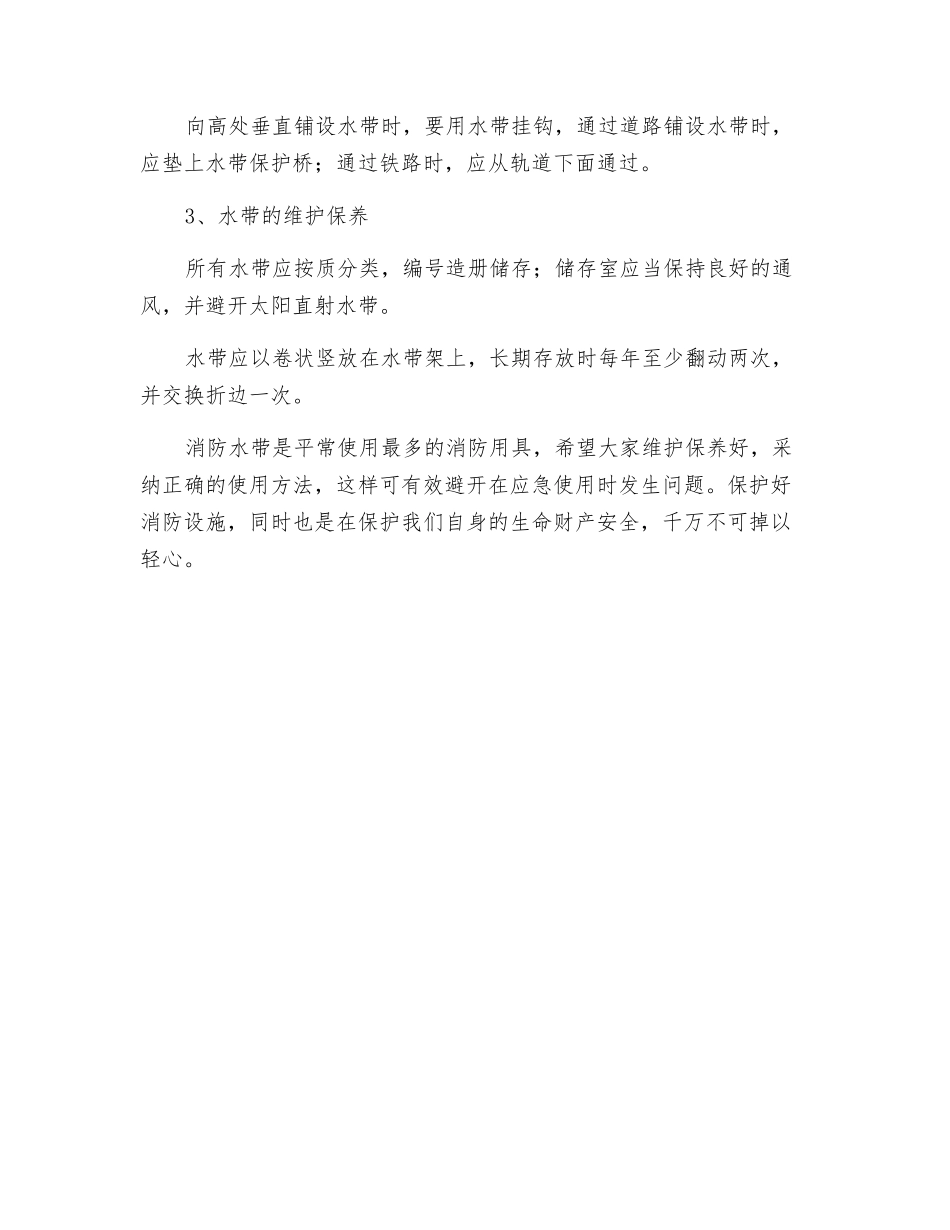 向高处垂直铺设水带时，要用水带挂钩，通过道路铺设水带时，应垫上水带保护桥；通过铁路时，应从轨道下面通过。

3、水带的维护保养

所有水带应按质分类，编号造册储存；储存室应当保持良好的通风，并避开太阳直射水带。

水带应以卷状竖放在水带架上，长期存放时每年至少翻动两次，并交换折边一次。

消防水带是平常使用最多的消防用具，希望大家维护保养好，采纳正确的使用方法，这样可有效避开在应急使用时发生问题。保护好消防设施，同时也是在保护我们自身的生命财产安全，千万不可掉以轻心。